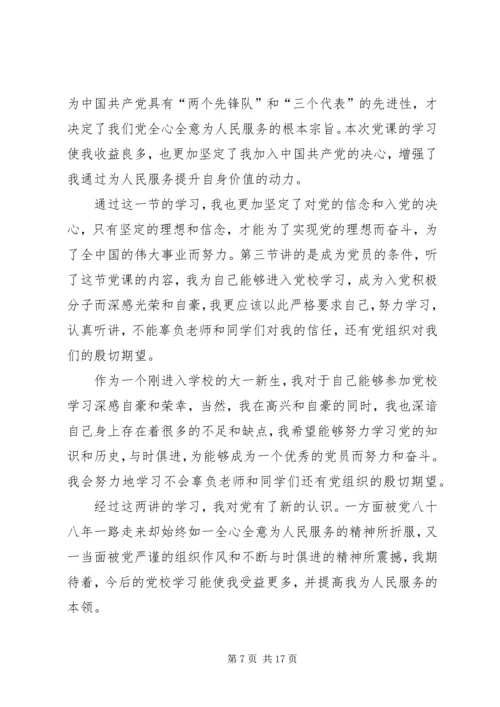 为中国共产党具有“两个先锋队”和“三个代表”的先进性，才决定了我们党全心全意为人民服务的根本宗旨。本次党课的学习使我收益良多，也更加坚定了我加入中国共产党的决心，增强了我通过为人民服务提升自身价值的动力。

通过这一节的学习，我也更加坚定了对党的信念和入党的决心，只有坚定的理想和信念，才能为了实现党的理想而奋斗，为了全中国的伟大事业而努力。第三节讲的是成为党员的条件，听了这节党课的内容，我为自己能够进入党校学习，成为入党积极分子而深感光荣和自豪，我更应该以此严格要求自己，努力学习，认真听讲，不能辜负老师和同学们对我的信任，还有党组织对我们的殷切期望。

作为一个刚进入学校的大一新生，我对于自己能够参加党校学习深感自豪和荣幸，当然，我在高兴和自豪的同时，我也深谙自己身上存在着很多的不足和缺点，我希望能够努力学习党的知识和历史，与时俱进，为能够成为一个优秀的党员而努力和奋斗。我会努力地学习不会辜负老师和同学们还有党组织的殷切期望。

经过这两讲的学习，我对党有了新的认识。一方面被党八十八年一路走来却始终如一全心全意为人民服务的精神所折服，又一当面被党严谨的组织作风和不断与时俱进的精神所震撼，我期待着，今后的党校学习能使我受益更多，并提高我为人民服务的本领。

第 7 页 共 17 页